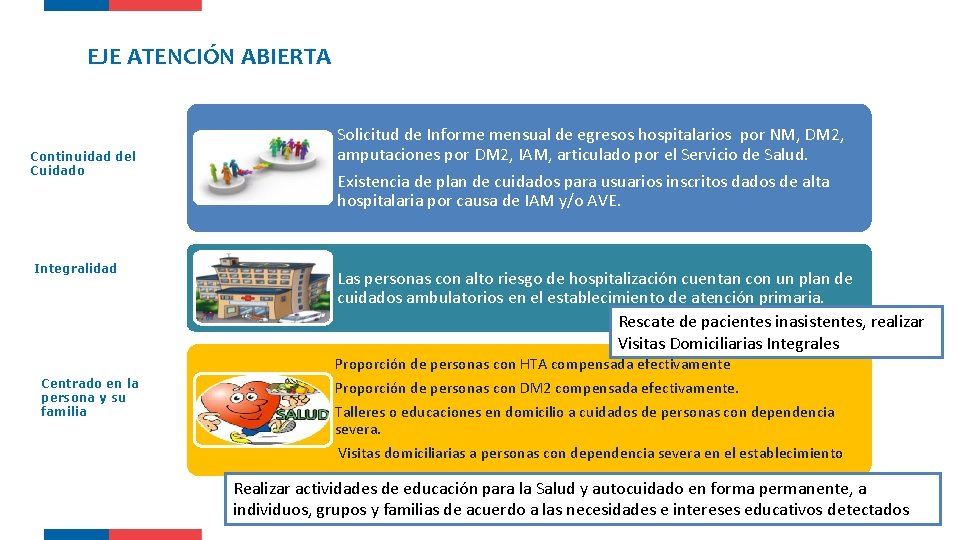 EJE ATENCIÓN ABIERTA

Continuidad del Cuidado

Solicitud de Informe mensual de egresos hospitalarios por NM, DM2, amputaciones por DM2, IAM, articulado por el Servicio de Salud.

Existencia de plan de cuidados para usuarios inscritos dados de alta hospitalaria por causa de IAM y/o AVE.

Integralidad

Las personas con alto riesgo de hospitalización cuentan con un plan de cuidados ambulatorios en el establecimiento de atención primaria.

Rescate de pacientes inasistentes, realizar Visitas Domiciliarias Integrales

Centrado en la persona y su familia

SALUD

Proporción de personas con HTA compensada efectivamente

Proporción de personas con DM2 compensada efectivamente.

Talleres o educaciones en domicilio a cuidados de personas con dependencia severa.

Visitas domiciliarias a personas con dependencia severa en el establecimiento

Realizar actividades de educación para la Salud y autocuidado en forma permanente, a individuos, grupos y familias de acuerdo a las necesidades e intereses educativos detectados